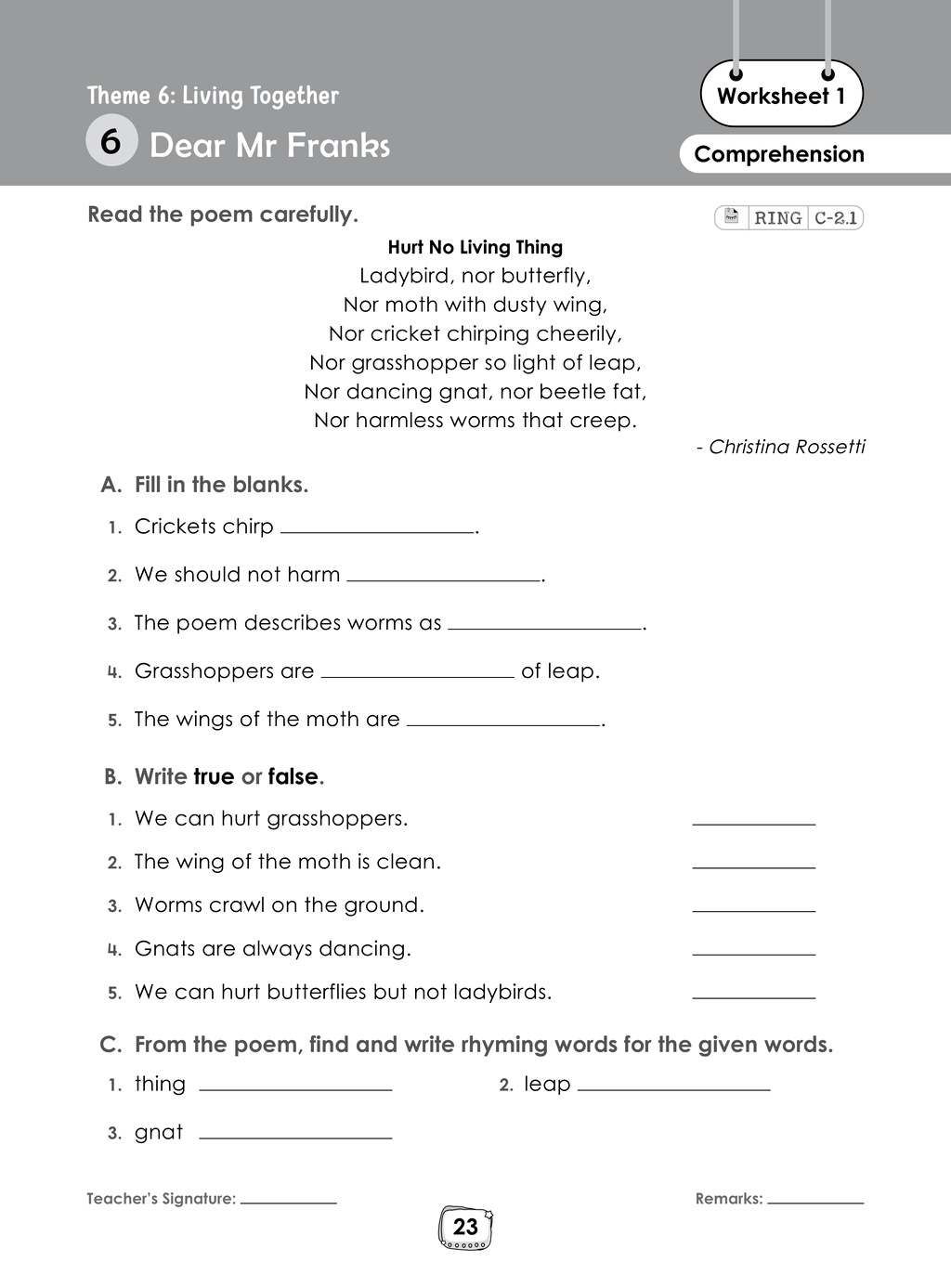 Theme 6: Living Together

6 Dear Mr Franks

Worksheet 1

Comprehension

Read the poem carefully.

RING C-2.1

Hurt No Living Thing

Ladybird, nor butterfly,
Nor moth with dusty wing,
Nor cricket chirping cheerily,
Nor grasshopper so light of leap,
Nor dancing gnat, nor beetle fat,
Nor harmless worms that creep.

- Christina Rossetti

A. Fill in the blanks.

1. Crickets chirp ____.

2. We should not harm ____.

3. The poem describes worms as ____.

4. Grasshoppers are ____ of leap.

5. The wings of the moth are ____.

B. Write true or false.

1. We can hurt grasshoppers. ____

2. The wing of the moth is clean. ____

3. Worms crawl on the ground. ____

4. Gnats are always dancing. ____

5. We can hurt butterflies but not ladybirds. ____

C. From the poem, find and write rhyming words for the given words.

1. thing ____ 2. leap ____

3. gnat ____

Teacher's Signature: ____

Remarks: ____

23